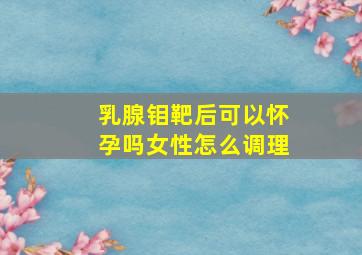 乳腺钼靶后可以怀孕吗女性怎么调理